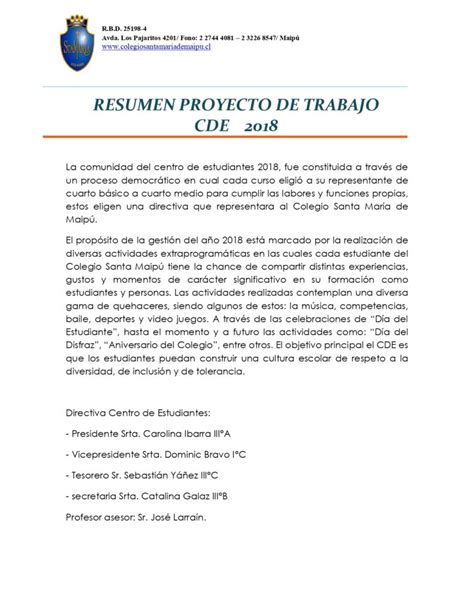 R.B.D. 25198-4
Avda. Los Pajaritos 4201/ Fono: 2 2744 4081 – 2 3226 8547/ Maipú
www.colegiosantamariademaipu.cl

RESUMEN PROYECTO DE TRABAJO
CDE 2018

La comunidad del centro de estudiantes 2018, fue constituida a través de un proceso democrático en cual cada curso eligió a su representante de cuarto básico a cuarto medio para cumplir las labores y funciones propias, estos eligen una directiva que representara al Colegio Santa María de Maipú.

El propósito de la gestión del año 2018 está marcado por la realización de diversas actividades extraprogramáticas en las cuales cada estudiante del Colegio Santa Maipú tiene la chance de compartir distintas experiencias, gustos y momentos de carácter significativo en su formación como estudiantes y personas. Las actividades realizadas contemplan una diversa gama de quehaceres, siendo algunos de estos: la música, competencias, baile, deportes y video juegos. A través de las celebraciones de "Día del Estudiante", hasta el momento y a futuro las actividades como: "Día del Disfraz", "Aniversario del Colegio", entre otros. El objetivo principal el CDE es que los estudiantes puedan construir una cultura escolar de respeto a la diversidad, de inclusión y de tolerancia.

Directiva Centro de Estudiantes:

- Presidente Srta. Carolina Ibarra III°A

- Vicepresidente Srta. Dominic Bravo I°C

- Tesorero Sr. Sebastián Yáñez III°C

- secretaria Srta. Catalina Galaz III°B

Profesor asesor: Sr. José Larraín.